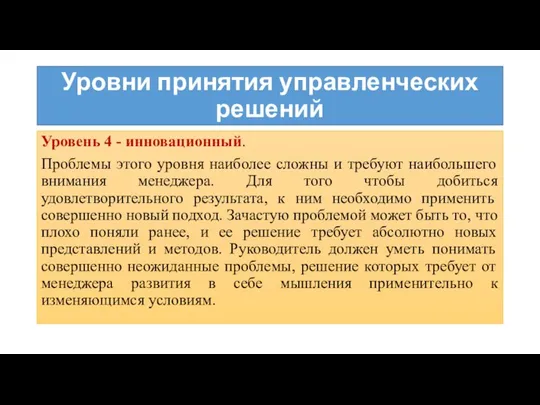 Уровни принятия управленческих решений

Уровень 4 - инновационный.

Проблемы этого уровня наиболее сложны и требуют наибольшего внимания менеджера. Для того чтобы добиться удовлетворительного результата, к ним необходимо применить совершенно новый подход. Зачастую проблемой может быть то, что плохо поняли ранее, и ее решение требует абсолютно новых представлений и методов. Руководитель должен уметь понимать совершенно неожиданные проблемы, решение которых требует от менеджера развития в себе мышления применительно к изменяющимся условиям.